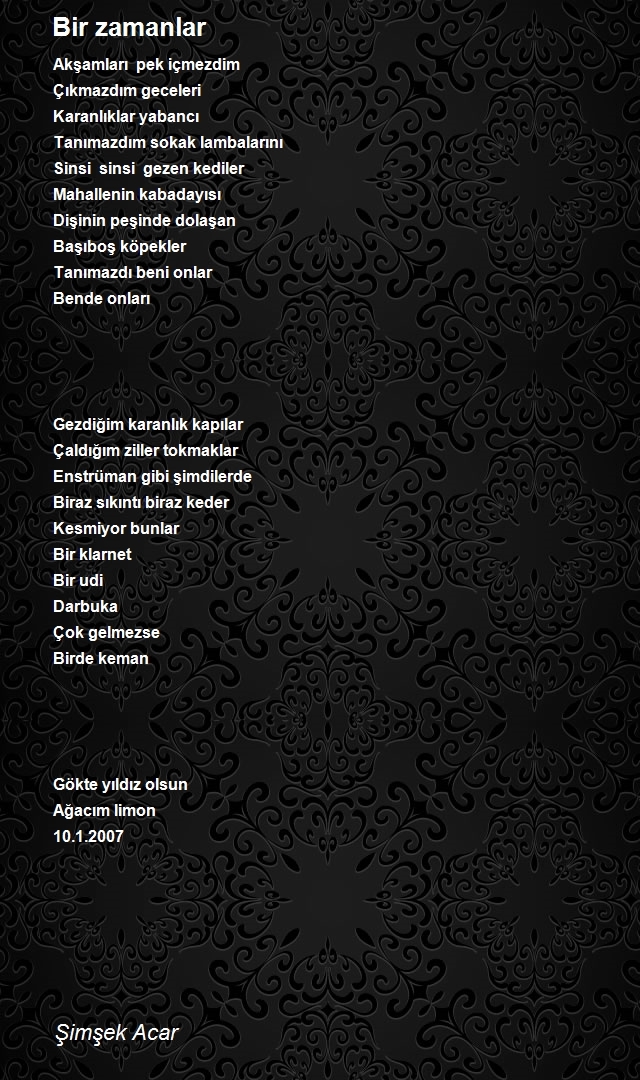 Bir zamanlar

Akşamları pek içmezdim
Çıkmazdım geceleri
Karanlıklar yabancı
Tanımazdım sokak lambalarını
Sinsi sinsi gezen kediler
Mahallenin kabadayısı
Dişinin peşinde dolaşan
Başıboş köpekler
Tanımazdı beni onlar
Bende onları

Gezdiğim karanlık kapılar
Çaldığım ziller tokmaklar
Enstrüman gibi şimdilerde
Biraz sıkıntı biraz keder
Kesmiyor bunlar
Bir klarnet
Bir udi
Darbuka
Çok gelmezse
Birde keman

Gökte yıldız olsun
Ağacım limon
10.1.2007

Şimşek Acar